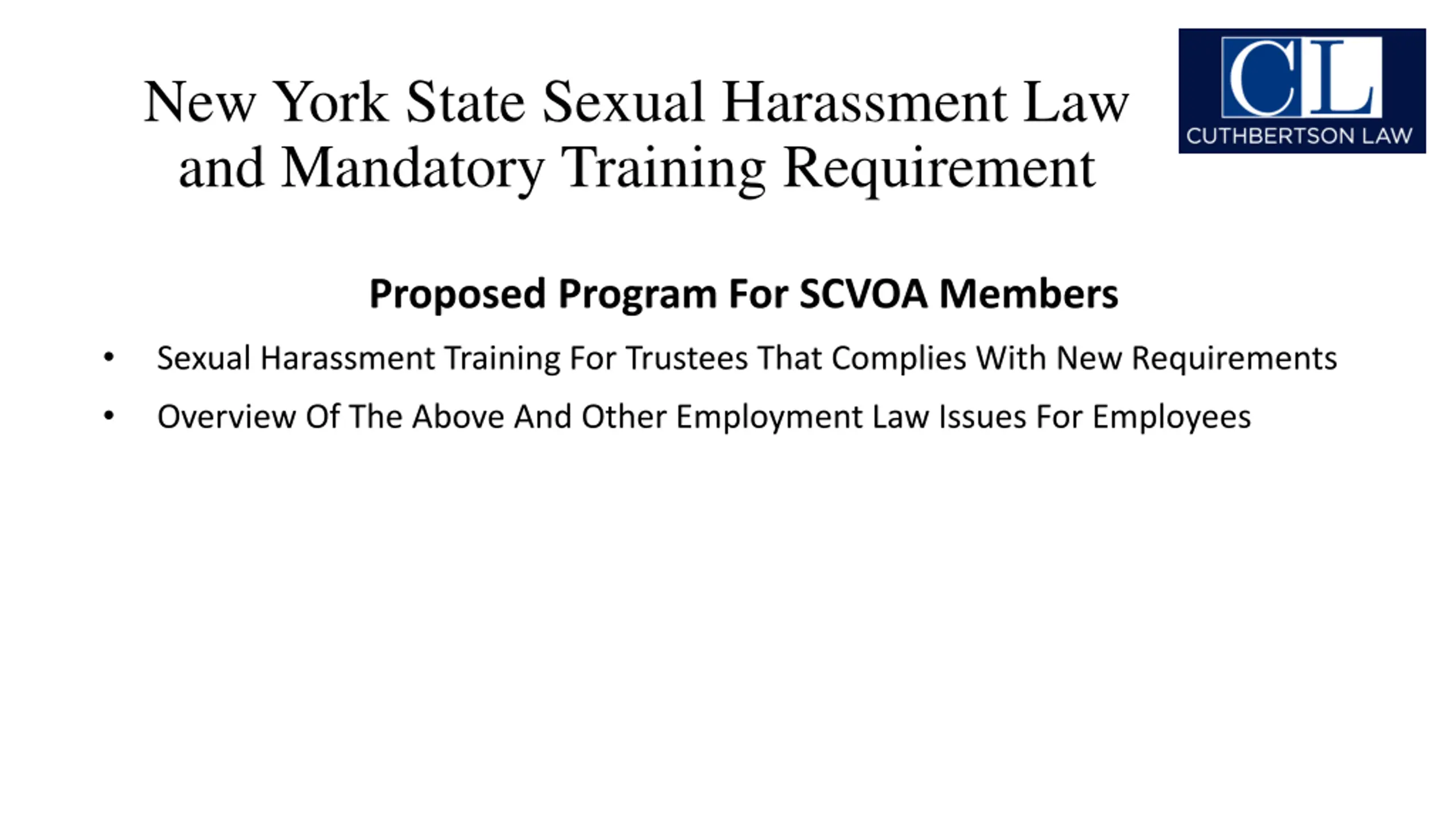 New York State Sexual Harassment Law and Mandatory Training Requirement

CL
CUTHBERTSON LAW

Proposed Program For SCVOA Members

• Sexual Harassment Training For Trustees That Complies With New Requirements
• Overview Of The Above And Other Employment Law Issues For Employees